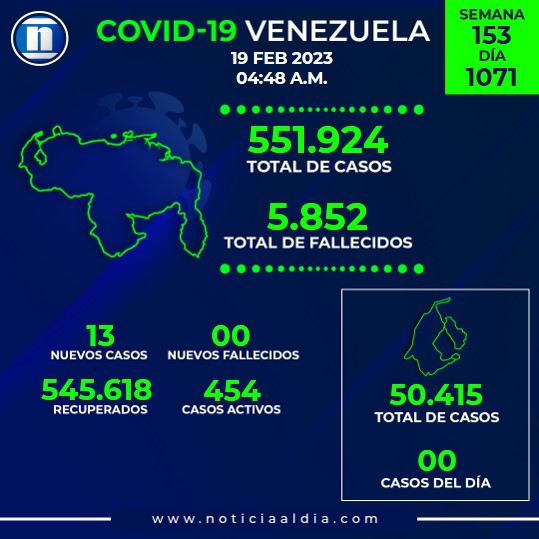 n

COVID-19 VENEZUELA
19 FEB 2023
04:48 A.M.

SEMANA
153
DÍA
1071

551.924
TOTAL DE CASOS

5.852
TOTAL DE FALLECIDOS

13
NUEVOS CASOS

00
NUEVOS FALLECIDOS

545.618
RECUPERADOS

454
CASOS ACTIVOS

50.415
TOTAL DE CASOS

00
CASOS DEL DÍA

www.noticiaaldia.com